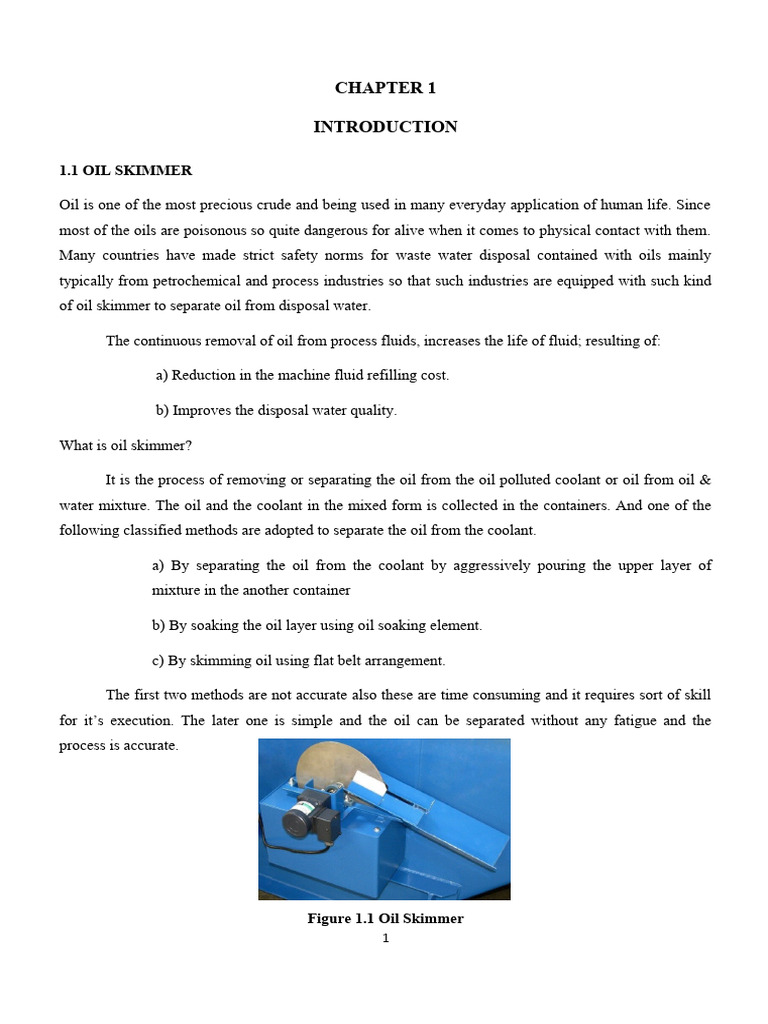 CHAPTER 1

INTRODUCTION

1.1 OIL SKIMMER

Oil is one of the most precious crude and being used in many everyday application of human life. Since most of the oils are poisonous so quite dangerous for alive when it comes to physical contact with them. Many countries have made strict safety norms for waste water disposal contained with oils mainly typically from petrochemical and process industries so that such industries are equipped with such kind of oil skimmer to separate oil from disposal water.

The continuous removal of oil from process fluids, increases the life of fluid; resulting of:

a) Reduction in the machine fluid refilling cost.

b) Improves the disposal water quality.

What is oil skimmer?

It is the process of removing or separating the oil from the oil polluted coolant or oil from oil & water mixture. The oil and the coolant in the mixed form is collected in the containers. And one of the following classified methods are adopted to separate the oil from the coolant.

a) By separating the oil from the coolant by aggressively pouring the upper layer of mixture in the another container

b) By soaking the oil layer using oil soaking element.

c) By skimming oil using flat belt arrangement.

The first two methods are not accurate also these are time consuming and it requires sort of skill for it's execution. The later one is simple and the oil can be separated without any fatigue and the process is accurate.

Figure 1.1 Oil Skimmer

1